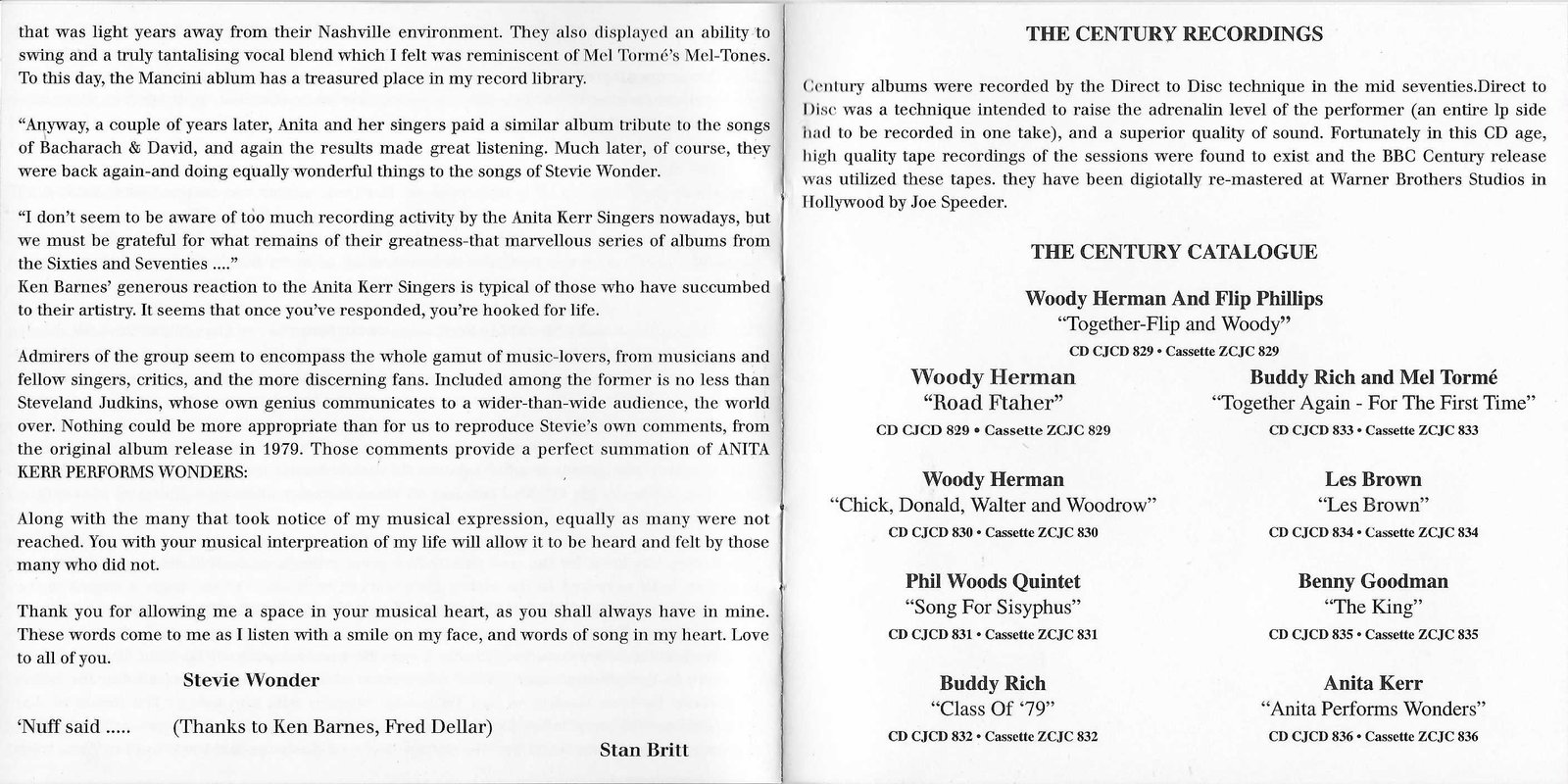 that was light years away from their Nashville environment. They also displayed an ability to swing and a truly tantalising vocal blend which I felt was reminiscent of Mel Tormé's Mel-Tones. To this day, the Mancini ablum has a treasured place in my record library.

"Anyway, a couple of years later, Anita and her singers paid a similar album tribute to the songs of Bacharach & David, and again the results made great listening. Much later, of course, they were back again-and doing equally wonderful things to the songs of Stevie Wonder.

"I don't seem to be aware of too much recording activity by the Anita Kerr Singers nowadays, but we must be grateful for what remains of their greatness-that marvellous series of albums from the Sixties and Seventies ...."
Ken Barnes' generous reaction to the Anita Kerr Singers is typical of those who have succumbed to their artistry. It seems that once you've responded, you're hooked for life.

Admirers of the group seem to encompass the whole gamut of music-lovers, from musicians and fellow singers, critics, and the more discerning fans. Included among the former is no less than Steveland Judkins, whose own genius communicates to a wider-than-wide audience, the world over. Nothing could be more appropriate than for us to reproduce Stevie's own comments, from the original album release in 1979. Those comments provide a perfect summation of ANITA KERR PERFORMS WONDERS:

Along with the many that took notice of my musical expression, equally as many were not reached. You with your musical interpreation of my life will allow it to be heard and felt by those many who did not.

Thank you for allowing me a space in your musical heart, as you shall always have in mine. These words come to me as I listen with a smile on my face, and words of song in my heart. Love to all of you.

Stevie Wonder

'Nuff said ..... (Thanks to Ken Barnes, Fred Dellar)

Stan Britt

THE CENTURY RECORDINGS

Century albums were recorded by the Direct to Disc technique in the mid seventies.Direct to Disc was a technique intended to raise the adrenalin level of the performer (an entire lp side had to be recorded in one take), and a superior quality of sound. Fortunately in this CD age, high quality tape recordings of the sessions were found to exist and the BBC Century release was utilized these tapes. they have been digiotally re-mastered at Warner Brothers Studios in Hollywood by Joe Speeder.

THE CENTURY CATALOGUE

Woody Herman And Flip Phillips
"Together-Flip and Woody"
CD CJCD 829 • Cassette ZCJC 829

Woody Herman
"Road Ftaher"
CD CJCD 829 • Cassette ZCJC 829

Woody Herman
"Chick, Donald, Walter and Woodrow"
CD CJCD 830 • Cassette ZCJC 830

Phil Woods Quintet
"Song For Sisyphus"
CD CJCD 831 • Cassette ZCJC 831

Buddy Rich
"Class Of '79"
CD CJCD 832 • Cassette ZCJC 832

Buddy Rich and Mel Tormé
"Together Again - For The First Time"
CD CJCD 833 • Cassette ZCJC 833

Les Brown
"Les Brown"
CD CJCD 834 • Cassette ZCJC 834

Benny Goodman
"The King"
CD CJCD 835 • Cassette ZCJC 835

Anita Kerr
"Anita Performs Wonders"
CD CJCD 836 • Cassette ZCJC 836